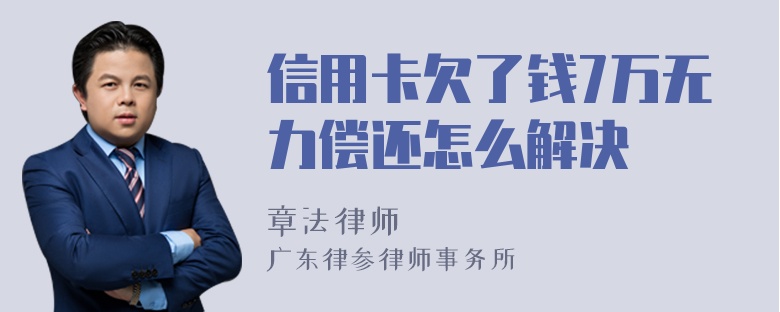 信用卡欠了钱7万无力偿还怎么解决

章法律师

广东律参律师事务所